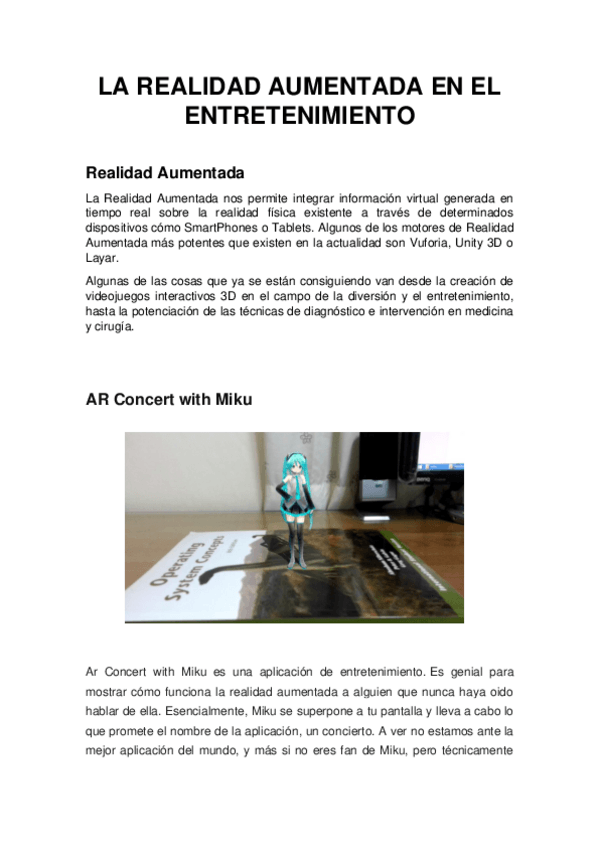 LA REALIDAD AUMENTADA EN EL ENTRETENIMIENTO

Realidad Aumentada

La Realidad Aumentada nos permite integrar información virtual generada en tiempo real sobre la realidad física existente a través de determinados dispositivos cómo SmartPhones o Tablets. Algunos de los motores de Realidad Aumentada más potentes que existen en la actualidad son Vuforia, Unity 3D o Layar.

Algunas de las cosas que ya se están consiguiendo van desde la creación de videojuegos interactivos 3D en el campo de la diversión y el entretenimiento, hasta la potenciación de las técnicas de diagnóstico e intervención en medicina y cirugía.

AR Concert with Miku

Operating System Concepts

Ar Concert with Miku es una aplicación de entretenimiento. Es genial para mostrar cómo funciona la realidad aumentada a alguien que nunca haya oido hablar de ella. Esencialmente, Miku se superpone a tu pantalla y lleva a cabo lo que promete el nombre de la aplicación, un concierto. A ver no estamos ante la mejor aplicación del mundo, y más si no eres fan de Miku, pero técnicamente